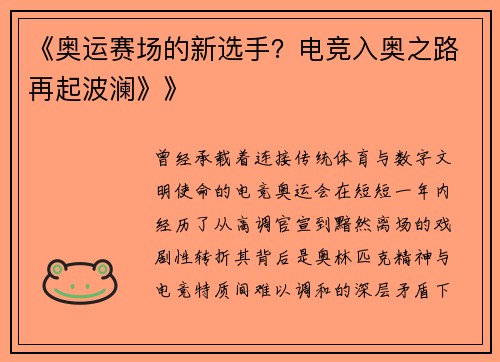 《奥运赛场的新选手？电竞入奥之路再起波澜》》

曾经承载着连接传统体育与数字文明使命的电竞奥运会在短短一年内经历了从高调官宣到黯然离场的戏剧性转折其背后是奥林匹克精神与电竞特质间难以调和的深层矛盾下